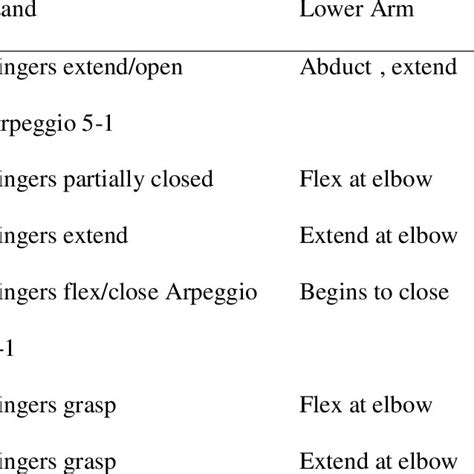 | and | Lower Arm |
|---|---|
| ingers extend/open rpeggio 5-1 | Abduct , extend |
| ingers partially closed | Flex at elbow |
| ingers extend | Extend at elbow |
| ingers flex/close Arpeggio -1 | Begins to close |
| ingers grasp | Flex at elbow |
| ingers grasp | Extend at elbow |